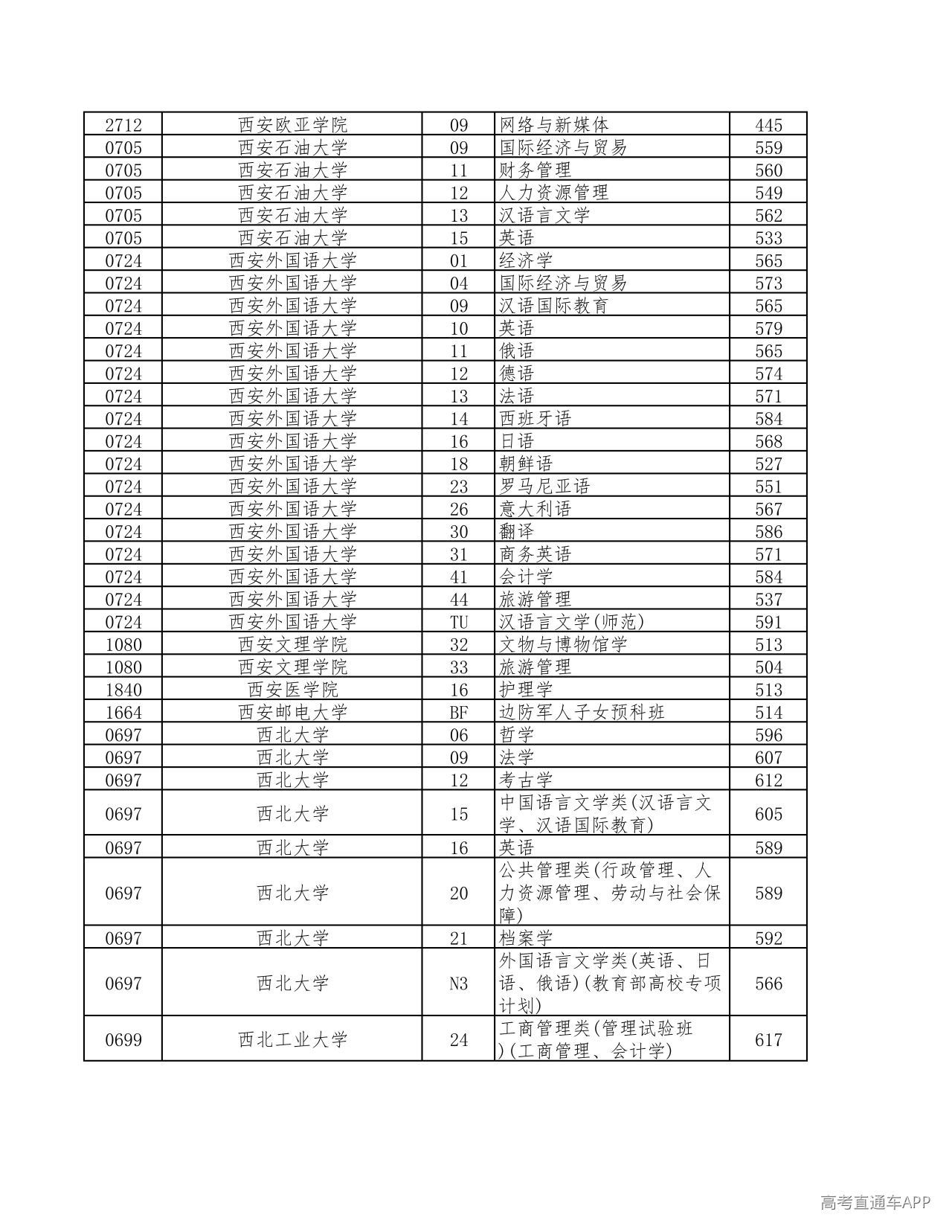 | 2712 | 西安欧亚学院 | 09 | 网络与新媒体 | 445 |
|---|---|---|---|---|
| 0705 | 西安石油大学 | 09 | 国际经济与贸易 | 559 |
| 0705 | 西安石油大学 | 11 | 财务管理 | 560 |
| 0705 | 西安石油大学 | 12 | 人力资源管理 | 549 |
| 0705 | 西安石油大学 | 13 | 汉语言文学 | 562 |
| 0705 | 西安石油大学 | 15 | 英语 | 533 |
| 0724 | 西安外国语大学 | 01 | 经济学 | 565 |
| 0724 | 西安外国语大学 | 04 | 国际经济与贸易 | 573 |
| 0724 | 西安外国语大学 | 09 | 汉语国际教育 | 565 |
| 0724 | 西安外国语大学 | 10 | 英语 | 579 |
| 0724 | 西安外国语大学 | 11 | 俄语 | 565 |
| 0724 | 西安外国语大学 | 12 | 德语 | 574 |
| 0724 | 西安外国语大学 | 13 | 法语 | 571 |
| 0724 | 西安外国语大学 | 14 | 西班牙语 | 584 |
| 0724 | 西安外国语大学 | 16 | 日语 | 568 |
| 0724 | 西安外国语大学 | 18 | 朝鲜语 | 527 |
| 0724 | 西安外国语大学 | 23 | 罗马尼亚语 | 551 |
| 0724 | 西安外国语大学 | 26 | 意大利语 | 567 |
| 0724 | 西安外国语大学 | 30 | 翻译 | 586 |
| 0724 | 西安外国语大学 | 31 | 商务英语 | 571 |
| 0724 | 西安外国语大学 | 41 | 会计学 | 584 |
| 0724 | 西安外国语大学 | 44 | 旅游管理 | 537 |
| 0724 | 西安外国语大学 | TU | 汉语言文学(师范) | 591 |
| 1080 | 西安文理学院 | 32 | 文物与博物馆学 | 513 |
| 1080 | 西安文理学院 | 33 | 旅游管理 | 504 |
| 1840 | 西安医学院 | 16 | 护理学 | 513 |
| 1664 | 西安邮电大学 | BF | 边防军人子女预科班 | 514 |
| 0697 | 西北大学 | 06 | 哲学 | 596 |
| 0697 | 西北大学 | 09 | 法学 | 607 |
| 0697 | 西北大学 | 12 | 考古学 | 612 |
| 0697 | 西北大学 | 15 | 中国语言文学类(汉语言文学、汉语国际教育) | 605 |
| 0697 | 西北大学 | 16 | 英语 | 589 |
| 0697 | 西北大学 | 20 | 公共管理类(行政管理、人力资源管理、劳动与社会保障) | 589 |
| 0697 | 西北大学 | 21 | 档案学 | 592 |
| 0697 | 西北大学 | N3 | 外国语言文学类(英语、日语、俄语)(教育部高校专项计划) | 566 |
| 0699 | 西北工业大学 | 24 | 工商管理类(管理试验班)(工商管理、会计学) | 617 |

高考直通车APP